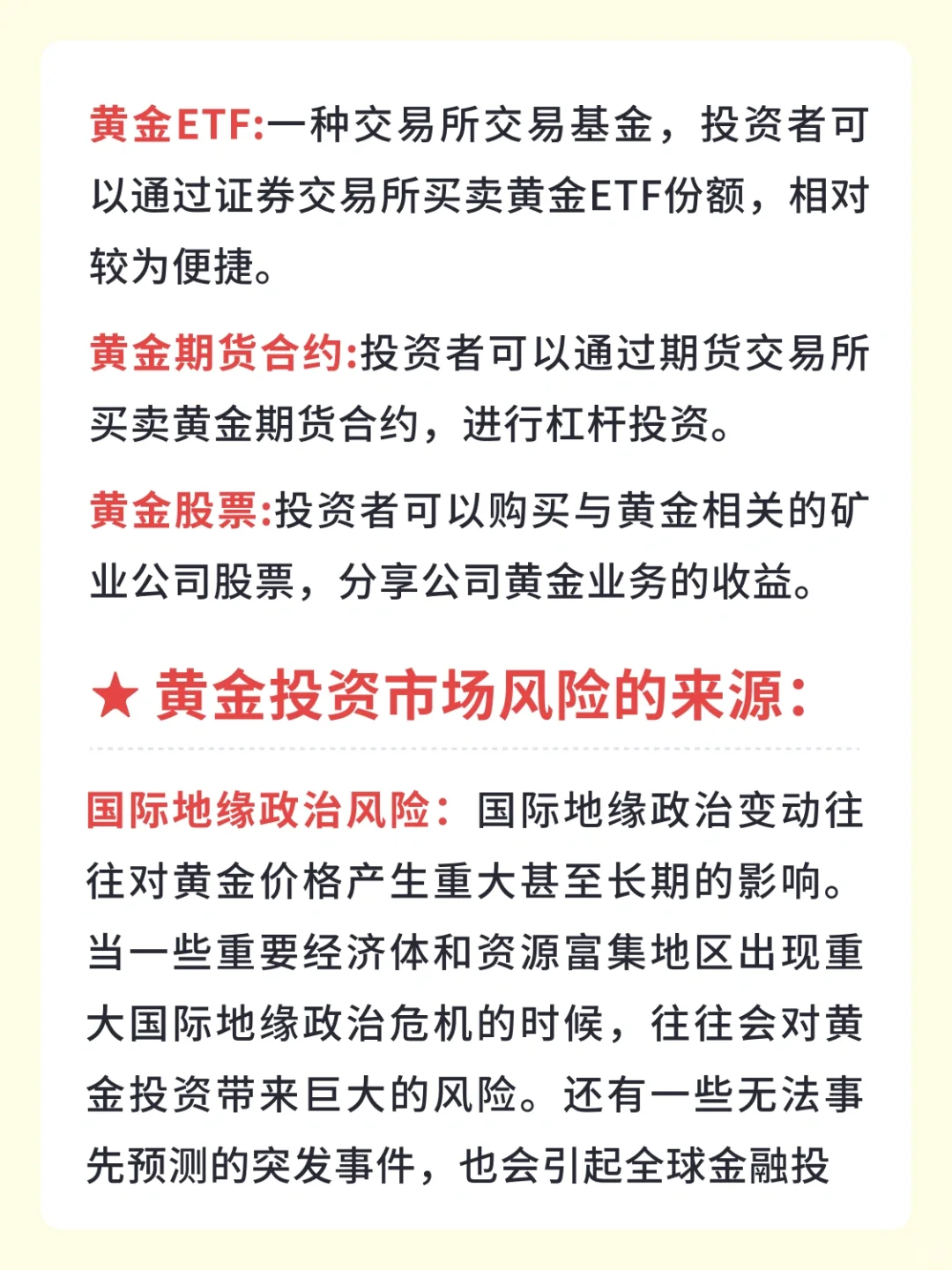 黄金ETF:一种交易所交易基金，投资者可以通过证券交易所买卖黄金ETF份额，相对较为便捷。

黄金期货合约:投资者可以通过期货交易所买卖黄金期货合约，进行杠杆投资。

黄金股票:投资者可以购买与黄金相关的矿业公司股票，分享公司黄金业务的收益。

★ 黄金投资市场风险的来源:

国际地缘政治风险：国际地缘政治变动往往对黄金价格产生重大甚至长期的影响。当一些重要经济体和资源富集地区出现重大国际地缘政治危机的时候，往往会对黄金投资带来巨大的风险。还有一些无法事先预测的突发事件，也会引起全球金融投